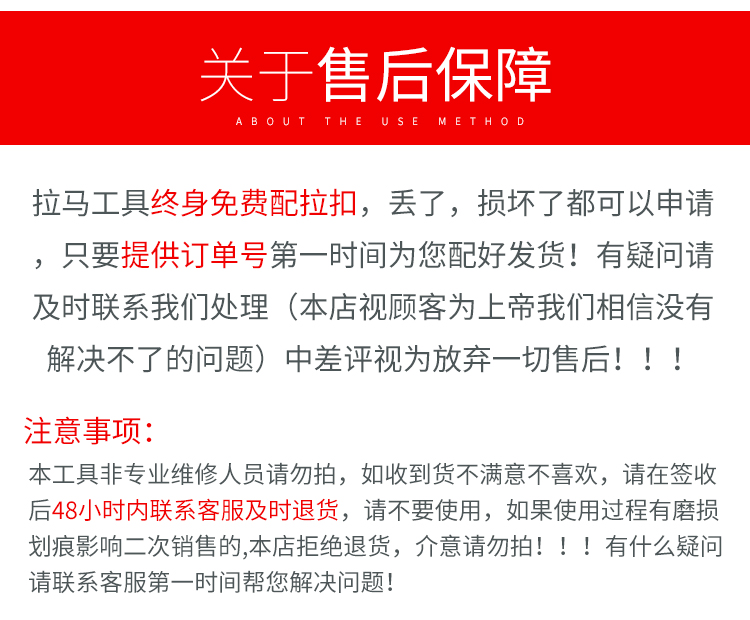 关于售后保障

ABOUT THE USE METHOD

拉马工具终身免费配拉扣，丢了，损坏了都可以申请，只要提供订单号第一时间为您配好发货！有疑问请及时联系我们处理（本店视顾客为上帝我们相信没有解决不了的问题）中差评视为放弃一切售后！！！

注意事项：

本工具非专业维修人员请勿拍，如收到货不满意不喜欢，请在签收后48小时内联系客服及时退货，请不要使用，如果使用过程有磨损划痕影响二次销售的,本店拒绝退货，介意请勿拍！！！有什么疑问请联系客服第一时间帮您解决问题！